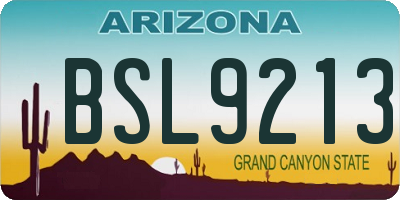 ARIZONA

BSL9213

GRAND CANYON STATE